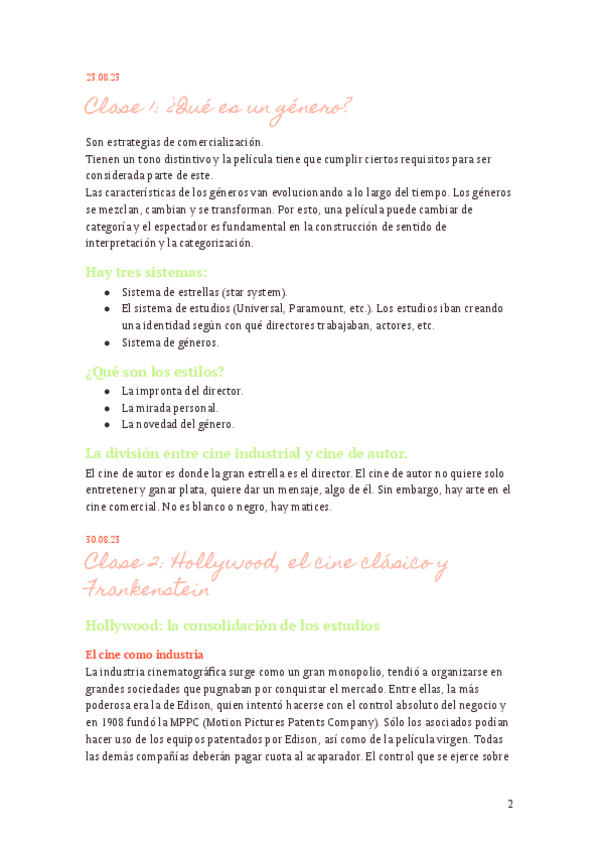 23.08.23

Clase 1: ¿Qué es un género?

Son estrategias de comercialización.
Tienen un tono distintivo y la película tiene que cumplir ciertos requisitos para ser considerada parte de este.
Las características de los géneros van evolucionando a lo largo del tiempo. Los géneros se mezclan, cambian y se transforman. Por esto, una película puede cambiar de categoría y el espectador es fundamental en la construcción de sentido de interpretación y la categorización.

Hay tres sistemas:

- Sistema de estrellas (star system).
- El sistema de estudios (Universal, Paramount, etc.). Los estudios iban creando una identidad según con qué directores trabajaban, actores, etc.
- Sistema de géneros.

¿Qué son los estilos?

- La impronta del director.
- La mirada personal.
- La novedad del género.

La división entre cine industrial y cine de autor.

El cine de autor es donde la gran estrella es el director. El cine de autor no quiere solo entretener y ganar plata, quiere dar un mensaje, algo de él. Sin embargo, hay arte en el cine comercial. No es blanco o negro, hay matices.

30.08.23

Clase 2: Hollywood, el cine clásico y Frankenstein

Hollywood: la consolidación de los estudios

El cine como industria

La industria cinematográfica surge como un gran monopolio, tendió a organizarse en grandes sociedades que pugnaban por conquistar el mercado. Entre ellas, la más poderosa era la de Edison, quien intentó hacerse con el control absoluto del negocio y en 1908 fundó la MPPC (Motion Pictures Patents Company). Sólo los asociados podían hacer uso de los equipos patentados por Edison, así como de la película virgen. Todas las demás compañías deberán pagar cuota al acaparador. El control que se ejerce sobre

2